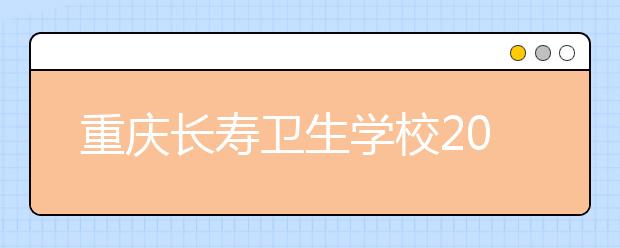 重庆长寿卫生学校20